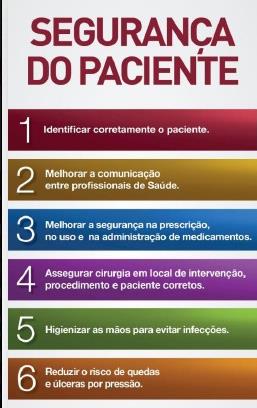 SEGURANÇA DO PACIENTE

1 Identificar corretamente o paciente.

2 Melhorar a comunicação entre profissionais de Saúde.

3 Melhorar a segurança na prescrição, no uso e na administração de medicamentos.

4 Assegurar cirurgia em local de intervenção, procedimento e paciente corretos.

5 Higienizar as mãos para evitar infecções.

6 Reduzir o risco de quedas e úlceras por pressão.